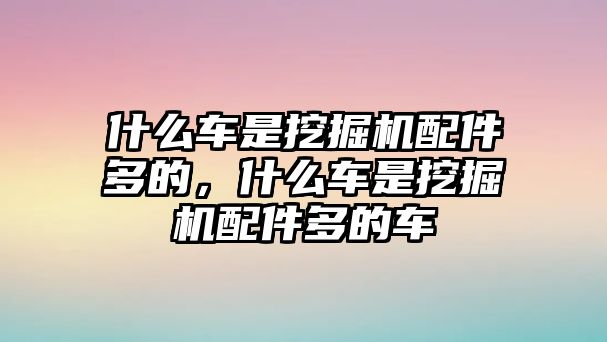 什么车是挖掘机配件多的，什么车是挖掘机配件多的车